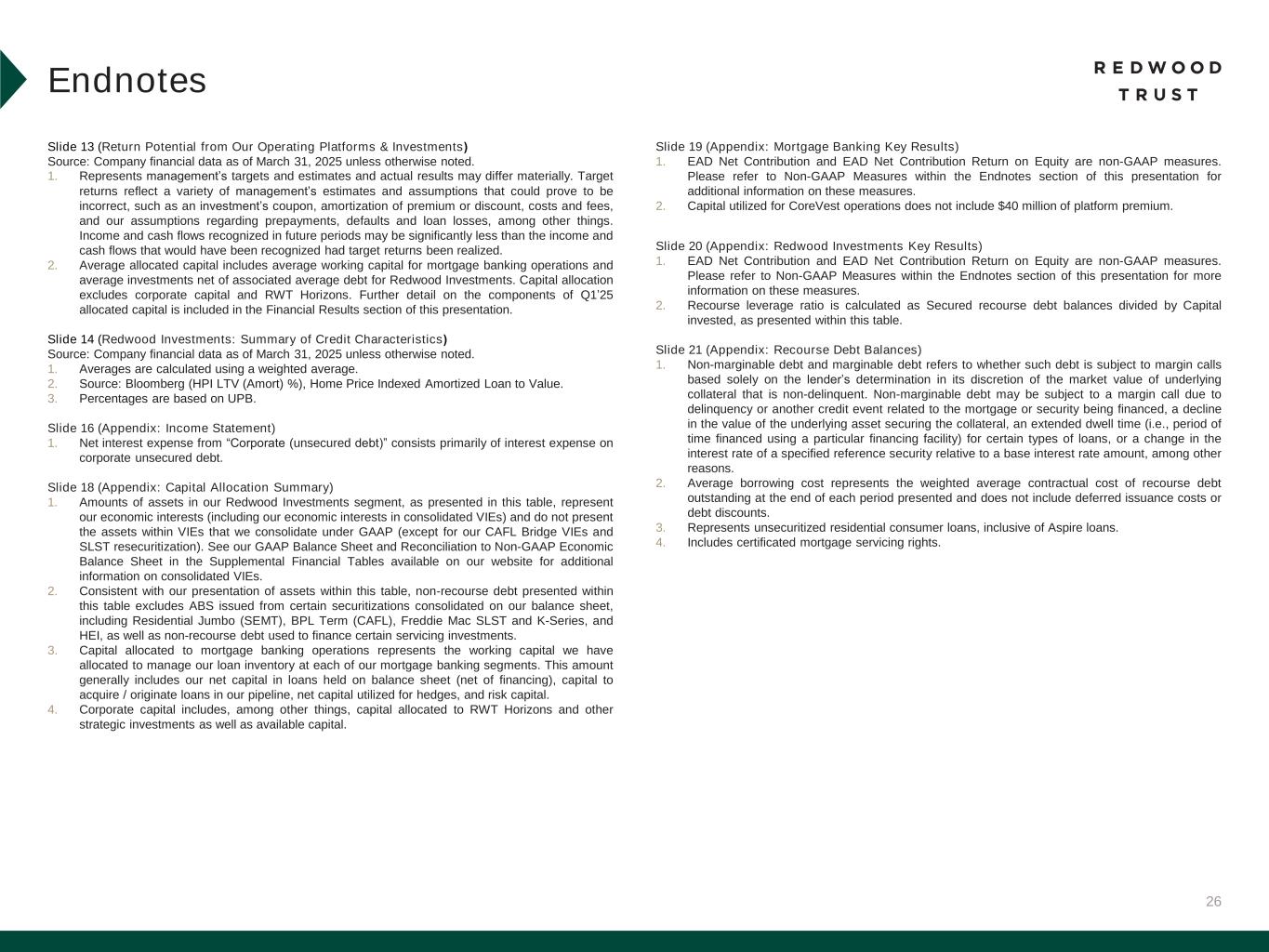 Endnotes

REDWOOD TRUST

Slide 13 (Return Potential from Our Operating Platforms & Investments)
Source: Company financial data as of March 31, 2025 unless otherwise noted.
1. Represents management's targets and estimates and actual results may differ materially. Target returns reflect a variety of management's estimates and assumptions that could prove to be incorrect, such as an investment's coupon, amortization of premium or discount, costs and fees, and our assumptions regarding prepayments, defaults and loan losses, among other things. Income and cash flows recognized in future periods may be significantly less than the income and cash flows that would have been recognized had target returns been realized.
2. Average allocated capital includes average working capital for mortgage banking operations and average investments net of associated average debt for Redwood Investments. Capital allocation excludes corporate capital and RWT Horizons. Further detail on the components of Q1'25 allocated capital is included in the Financial Results section of this presentation.

Slide 14 (Redwood Investments: Summary of Credit Characteristics)
Source: Company financial data as of March 31, 2025 unless otherwise noted.
1. Averages are calculated using a weighted average.
2. Source: Bloomberg (HPI LTV (Amort) %), Home Price Indexed Amortized Loan to Value.
3. Percentages are based on UPB.

Slide 16 (Appendix: Income Statement)
1. Net interest expense from "Corporate (unsecured debt)" consists primarily of interest expense on corporate unsecured debt.

Slide 18 (Appendix: Capital Allocation Summary)
1. Amounts of assets in our Redwood Investments segment, as presented in this table, represent our economic interests (including our economic interests in consolidated VIEs) and do not present the assets within VIEs that we consolidate under GAAP (except for our CAFL Bridge VIEs and SLST resecuritization). See our GAAP Balance Sheet and Reconciliation to Non-GAAP Economic Balance Sheet in the Supplemental Financial Tables available on our website for additional information on consolidated VIEs.
2. Consistent with our presentation of assets within this table, non-recourse debt presented within this table excludes ABS issued from certain securitizations consolidated on our balance sheet, including Residential Jumbo (SEMT), BPL Term (CAFL), Freddie Mac SLST and K-Series, and HEI, as well as non-recourse debt used to finance certain servicing investments.
3. Capital allocated to mortgage banking operations represents the working capital we have allocated to manage our loan inventory at each of our mortgage banking segments. This amount generally includes our net capital in loans held on balance sheet (net of financing), capital to acquire / originate loans in our pipeline, net capital utilized for hedges, and risk capital.
4. Corporate capital includes, among other things, capital allocated to RWT Horizons and other strategic investments as well as available capital.

Slide 19 (Appendix: Mortgage Banking Key Results)
1. EAD Net Contribution and EAD Net Contribution Return on Equity are non-GAAP measures. Please refer to Non-GAAP Measures within the Endnotes section of this presentation for additional information on these measures.
2. Capital utilized for CoreVest operations does not include $40 million of platform premium.

Slide 20 (Appendix: Redwood Investments Key Results)
1. EAD Net Contribution and EAD Net Contribution Return on Equity are non-GAAP measures. Please refer to Non-GAAP Measures within the Endnotes section of this presentation for more information on these measures.
2. Recourse leverage ratio is calculated as Secured recourse debt balances divided by Capital invested, as presented within this table.

Slide 21 (Appendix: Recourse Debt Balances)
1. Non-marginable debt and marginable debt refers to whether such debt is subject to margin calls based solely on the lender's determination in its discretion of the market value of underlying collateral that is non-delinquent. Non-marginable debt may be subject to a margin call due to delinquency or another credit event related to the mortgage or security being financed, a decline in the value of the underlying asset securing the collateral, an extended dwell time (i.e., period of time financed using a particular financing facility) for certain types of loans, or a change in the interest rate of a specified reference security relative to a base interest rate amount, among other reasons.
2. Average borrowing cost represents the weighted average contractual cost of recourse debt outstanding at the end of each period presented and does not include deferred issuance costs or debt discounts.
3. Represents unsecuritized residential consumer loans, inclusive of Aspire loans.
4. Includes certificated mortgage servicing rights.

26